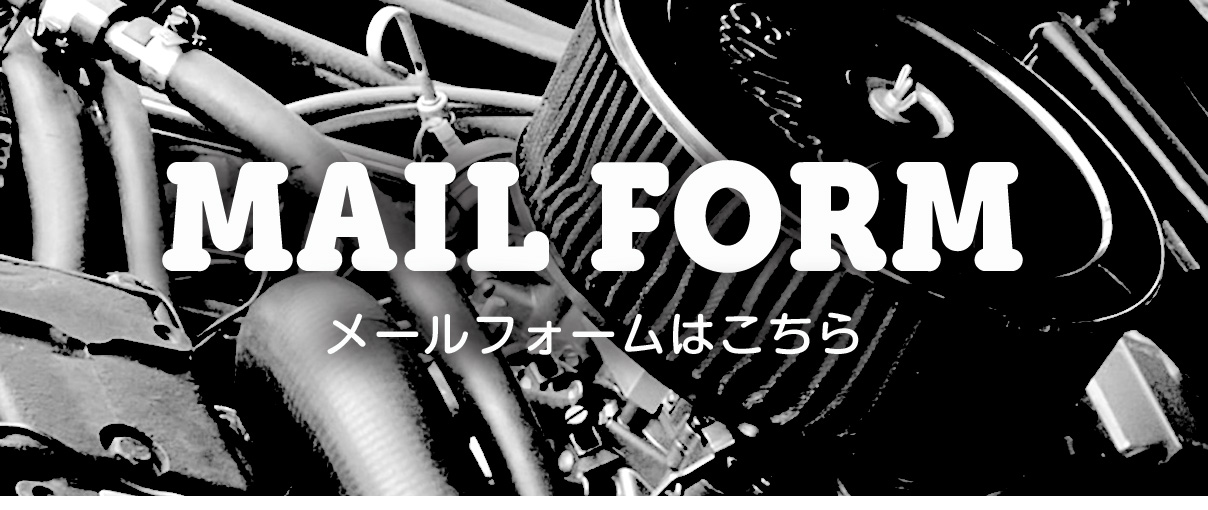 MAIL FORM

メールフォームはこちら